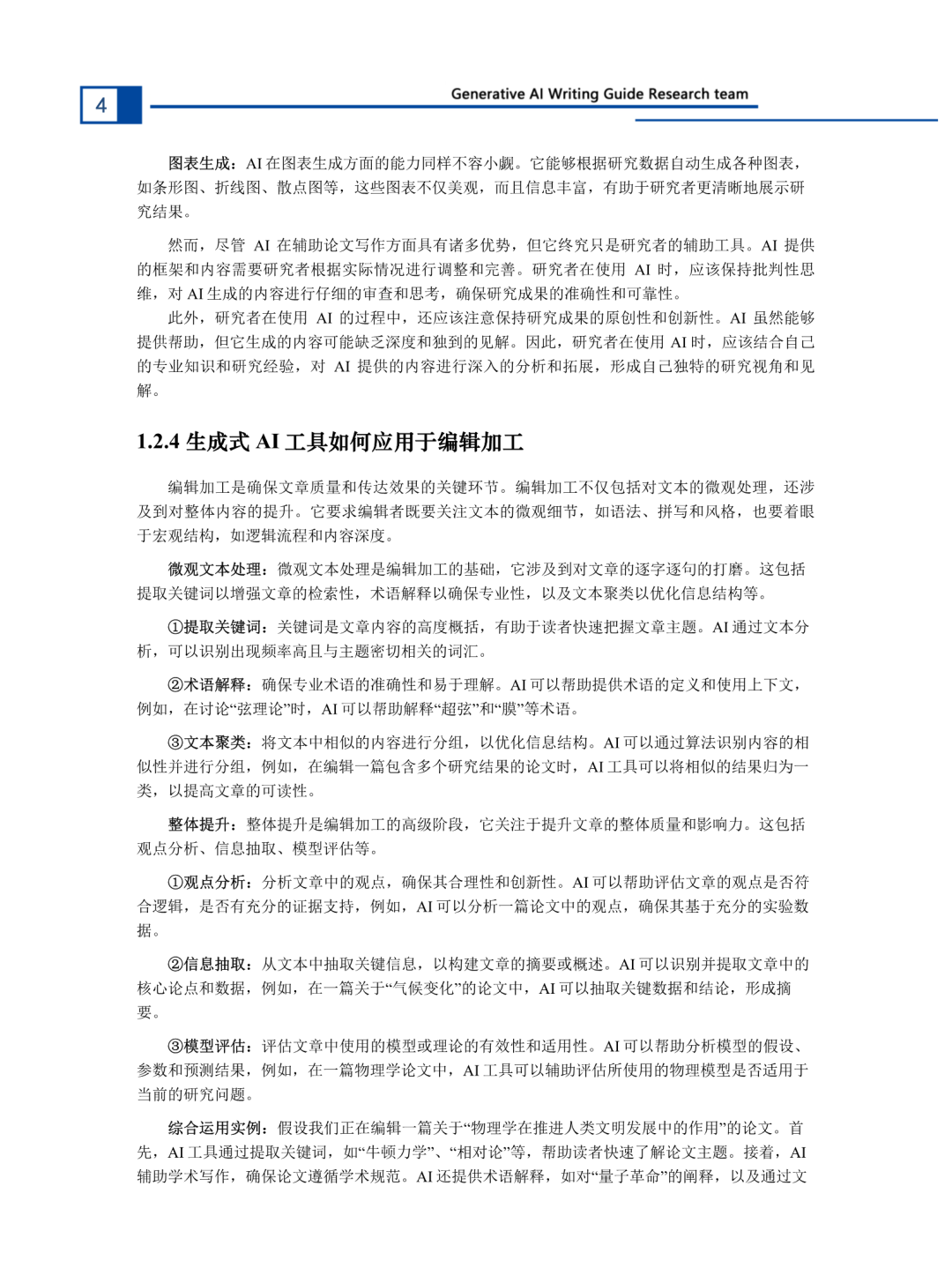 4

Generative AI Writing Guide Research team

图表生成：AI 在图表生成方面的能力同样不容小觑。它能够根据研究数据自动生成各种图表，如条形图、折线图、散点图等，这些图表不仅美观，而且信息丰富，有助于研究者更清晰地展示研究结果。

然而，尽管 AI 在辅助论文写作方面具有诸多优势，但它终究只是研究者的辅助工具。AI 提供的框架和内容需要研究者根据实际情况进行调整和完善。研究者在使用 AI 时，应该保持批判性思维，对 AI 生成的内容进行仔细的审查和思考，确保研究成果的准确性和可靠性。

此外，研究者在使用 AI 的过程中，还应该注意保持研究成果的原创性和创新性。AI 虽然能够提供帮助，但它生成的内容可能缺乏深度和独到的见解。因此，研究者在使用 AI 时，应该结合自己的专业知识和研究经验，对 AI 提供的内容进行深入的分析和拓展，形成自己独特的研究视角和见解。

1.2.4 生成式 AI 工具如何应用于编辑加工

编辑加工是确保文章质量和传达效果的关键环节。编辑加工不仅包括对文本的微观处理，还涉及到对整体内容的提升。它要求编辑者既要关注文本的微观细节，如语法、拼写和风格，也要着眼于宏观结构，如逻辑流程和内容深度。

微观文本处理：微观文本处理是编辑加工的基础，它涉及到对文章的逐字逐句的打磨。这包括提取关键词以增强文章的检索性，术语解释以确保专业性，以及文本聚类以优化信息结构等。

①提取关键词：关键词是文章内容的高度概括，有助于读者快速把握文章主题。AI 通过文本分析，可以识别出现频率高且与主题密切相关的词汇。

②术语解释：确保专业术语的准确性和易于理解。AI 可以帮助提供术语的定义和使用上下文，例如，在讨论“弦理论”时，AI 可以帮助解释“超弦”和“膜”等术语。

③文本聚类：将文本中相似的内容进行分组，以优化信息结构。AI 可以通过算法识别内容的相似性并进行分组，例如，在编辑一篇包含多个研究结果的论文时，AI 工具可以将相似的结果归为一类，以提高文章的可读性。

整体提升：整体提升是编辑加工的高级阶段，它关注于提升文章的整体质量和影响力。这包括观点分析、信息抽取、模型评估等。

①观点分析：分析文章中的观点，确保其合理性和创新性。AI 可以帮助评估文章的观点是否符合逻辑，是否有充分的证据支持，例如，AI 可以分析一篇论文中的观点，确保其基于充分的实验数据。

②信息抽取：从文本中抽取关键信息，以构建文章的摘要或概述。AI 可以识别并提取文章中的核心论点和数据，例如，在一篇关于“气候变化”的论文中，AI 可以抽取关键数据和结论，形成摘要。

③模型评估：评估文章中使用的模型或理论的有效性和适用性。AI 可以帮助分析模型的假设、参数和预测结果，例如，在一篇物理学论文中，AI 工具可以辅助评估所使用的物理模型是否适用于当前的研究问题。

综合运用实例：假设我们正在编辑一篇关于“物理学在推进人类文明发展中的作用”的论文。首先，AI 工具通过提取关键词，如“牛顿力学”、“相对论”等，帮助读者快速了解论文主题。接着，AI 辅助学术写作，确保论文遵循学术规范。AI 还提供术语解释，如对“量子革命”的阐释，以及通过文